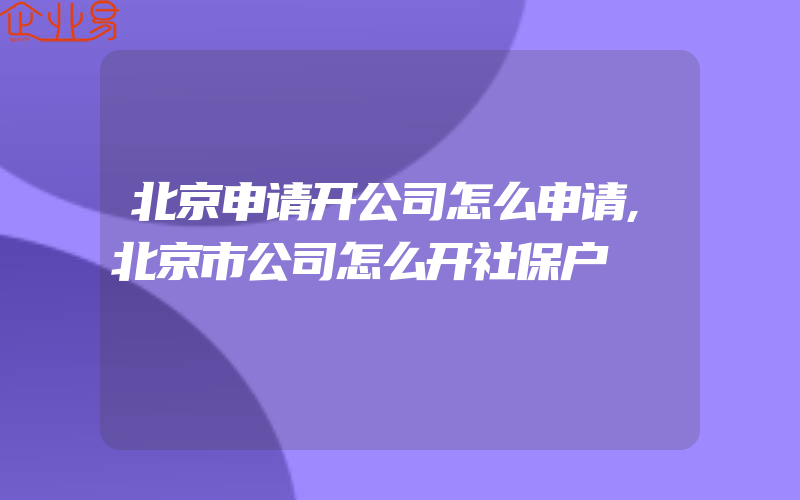 企业易

北京申请开公司怎么申请,北京市公司怎么开社保户